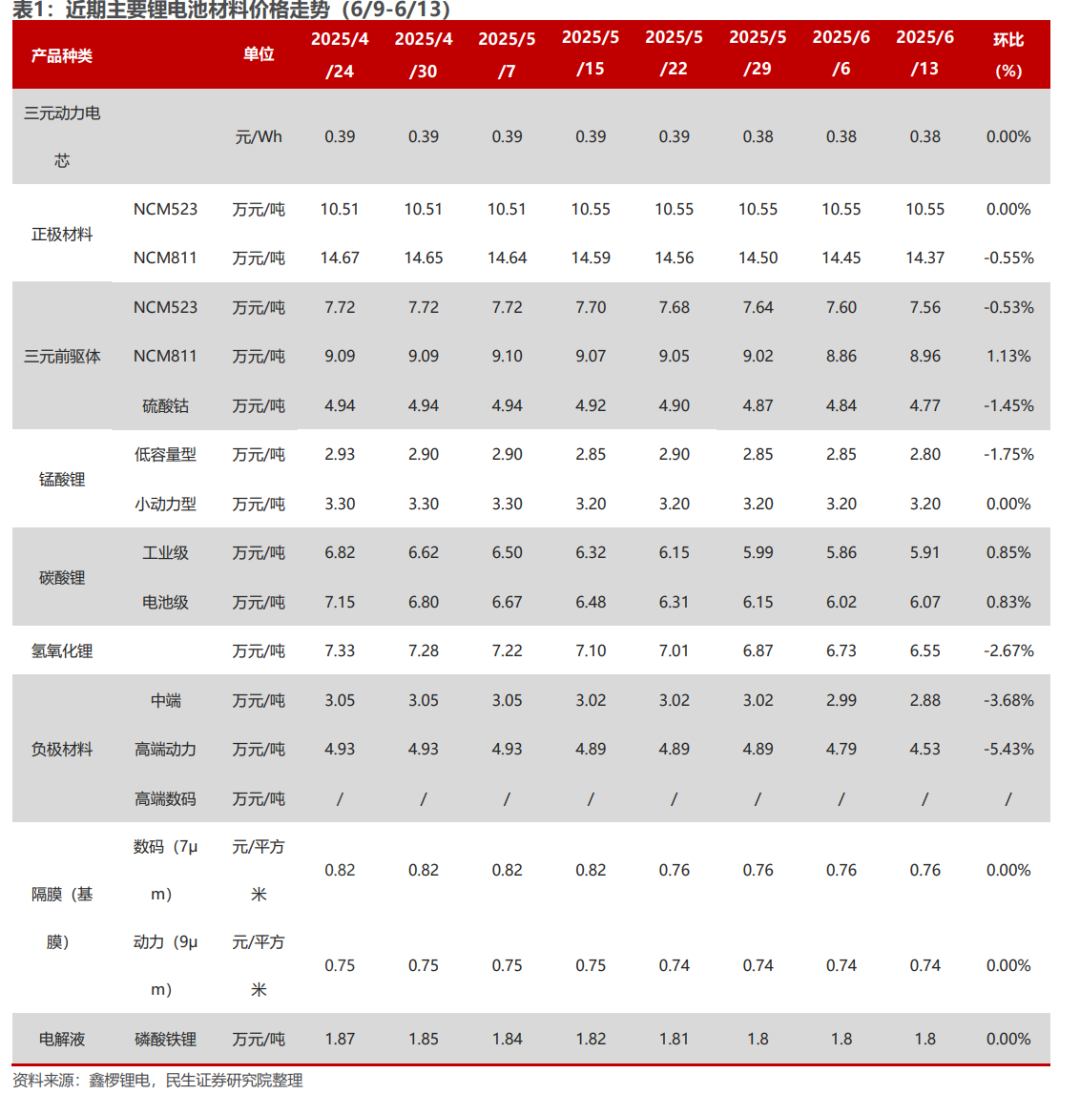 表1：近期主要锂电池材料价格走势（6/9-6/13）

| 产品种类 | | 单位 | 2025/4/24 | 2025/4/30 | 2025/5/7 | 2025/5/15 | 2025/5/22 | 2025/5/29 | 2025/6/6 | 2025/6/13 | 环比(%) |
|---|---|---|---|---|---|---|---|---|---|---|---|
| 三元动力电芯 | | 元/Wh | 0.39 | 0.39 | 0.39 | 0.39 | 0.39 | 0.38 | 0.38 | 0.38 | 0.00% |
| 正极材料 | NCM523 | 万元/吨 | 10.51 | 10.51 | 10.51 | 10.55 | 10.55 | 10.55 | 10.55 | 10.55 | 0.00% |
| | NCM811 | 万元/吨 | 14.67 | 14.65 | 14.64 | 14.59 | 14.56 | 14.50 | 14.45 | 14.37 | -0.55% |
| 三元前驱体 | NCM523 | 万元/吨 | 7.72 | 7.72 | 7.72 | 7.70 | 7.68 | 7.64 | 7.60 | 7.56 | -0.53% |
| | NCM811 | 万元/吨 | 9.09 | 9.09 | 9.10 | 9.07 | 9.05 | 9.02 | 8.86 | 8.96 | 1.13% |
| | 硫酸钴 | 万元/吨 | 4.94 | 4.94 | 4.94 | 4.92 | 4.90 | 4.87 | 4.84 | 4.77 | -1.45% |
| 锰酸锂 | 低容量型 | 万元/吨 | 2.93 | 2.90 | 2.90 | 2.85 | 2.90 | 2.85 | 2.85 | 2.80 | -1.75% |
| | 小动力型 | 万元/吨 | 3.30 | 3.30 | 3.30 | 3.20 | 3.20 | 3.20 | 3.20 | 3.20 | 0.00% |
| 碳酸锂 | 工业级 | 万元/吨 | 6.82 | 6.62 | 6.50 | 6.32 | 6.15 | 5.99 | 5.86 | 5.91 | 0.85% |
| | 电池级 | 万元/吨 | 7.15 | 6.80 | 6.67 | 6.48 | 6.31 | 6.15 | 6.02 | 6.07 | 0.83% |
| 氢氧化锂 | | 万元/吨 | 7.33 | 7.28 | 7.22 | 7.10 | 7.01 | 6.87 | 6.73 | 6.55 | -2.67% |
| 负极材料 | 中端 | 万元/吨 | 3.05 | 3.05 | 3.05 | 3.02 | 3.02 | 3.02 | 2.99 | 2.88 | -3.68% |
| | 高端动力 | 万元/吨 | 4.93 | 4.93 | 4.93 | 4.89 | 4.89 | 4.89 | 4.79 | 4.53 | -5.43% |
| | 高端数码 | 万元/吨 | / | / | / | / | / | / | / | / | / |
| 隔膜（基膜） | 数码（7μm） | 元/平方米 | 0.82 | 0.82 | 0.82 | 0.82 | 0.76 | 0.76 | 0.76 | 0.76 | 0.00% |
| | 动力（9μm） | 元/平方米 | 0.75 | 0.75 | 0.75 | 0.75 | 0.74 | 0.74 | 0.74 | 0.74 | 0.00% |
| 电解液 | 磷酸铁锂 | 万元/吨 | 1.87 | 1.85 | 1.84 | 1.82 | 1.81 | 1.8 | 1.8 | 1.8 | 0.00% |

资料来源：鑫椤锂电，民生证券研究院整理